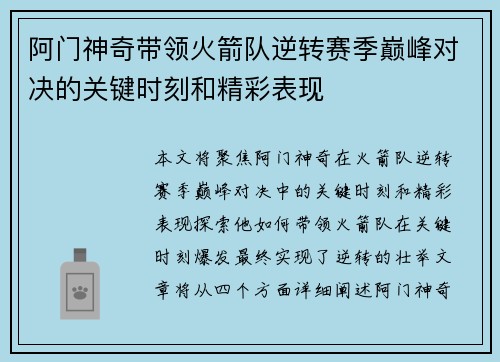 阿门神奇带领火箭队逆转赛季巅峰对决的关键时刻和精彩表现

本文将聚焦阿门神奇在火箭队逆转赛季巅峰对决中的关键时刻和精彩表现探索他如何带领火箭队在关键时刻爆发最终实现了逆转的壮举文章将从四个方面详细阐述阿门神奇